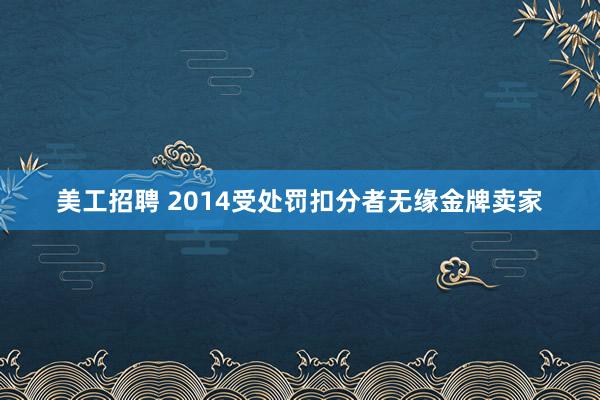 美工招聘 2014受处罚扣分者无缘金牌卖家